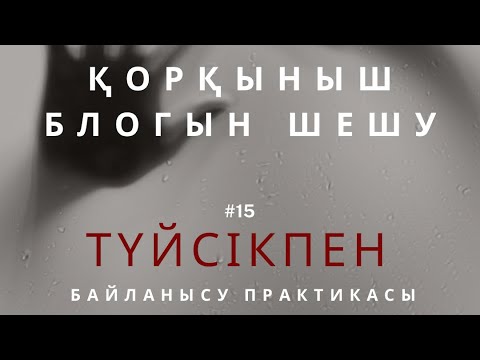 ҚОРҚЫНЫШ БЛОГЫН ШЕШУ

#15

ТҮЙСІКПЕН

БАЙЛАНЫСУ ПРАКТИКАСЫ